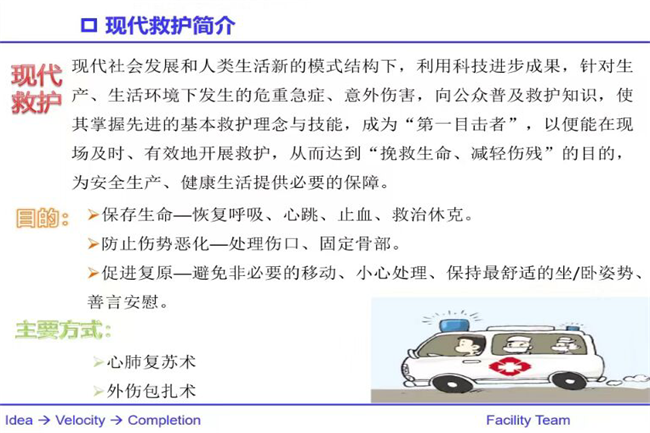 ☐ 现代救护简介

现代救护

现代社会发展和人类生活新的模式结构下，利用科技进步成果，针对生产、生活环境下发生的危重急症、意外伤害，向公众普及救护知识，使其掌握先进的基本救护理念与技能，成为“第一目击者”，以便能在现场及时、有效地开展救护，从而达到“挽救生命、减轻伤残”的目的，为安全生产、健康生活提供必要的保障。

目的：

➢保存生命—恢复呼吸、心跳、止血、救治休克。
➢防止伤势恶化—处理伤口、固定骨部。
➢促进复原—避免非必要的移动、小心处理、保持最舒适的坐/卧姿势、善言安慰。

主要方式：

➢心肺复苏术
➢外伤包扎术

Idea → Velocity → Completion

Facility Team